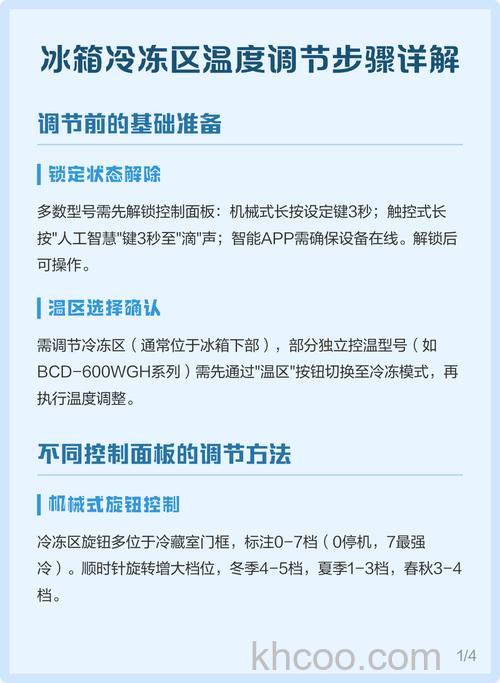 冰箱冷冻区温度调节步骤详解

调节前的基础准备

锁定状态解除

多数型号需先解锁控制面板：机械式长按设定键3秒；触控式长按"人工智慧"键3秒至"滴"声；智能APP需确保设备在线。解锁后可操作。

温区选择确认

需调节冷冻区（通常位于冰箱下部），部分独立控温型号（如BCD-600WGH系列）需先通过"温区"按钮切换至冷冻模式，再执行温度调整。

不同控制面板的调节方法

机械式旋钮控制

冷冻区旋钮多位于冷藏室门框，标注0-7档（0停机，7最强冷）。顺时针旋转增大档位，冬季4-5档，夏季1-3档，春秋3-4档。

khcoo.com 1/4